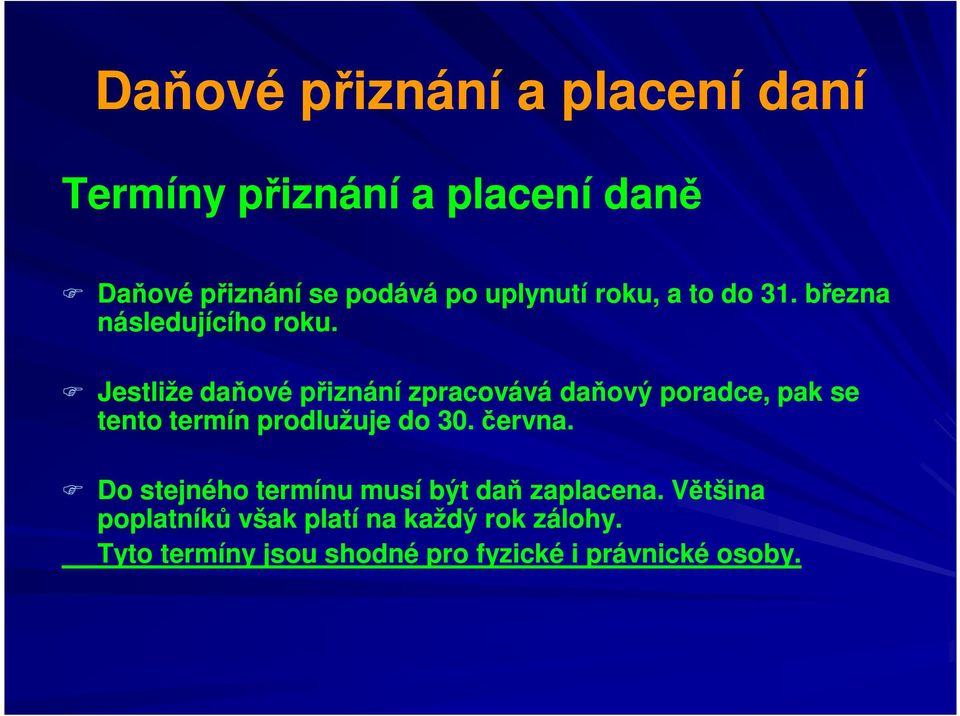 Daňové přiznání a placení daní

Termíny přiznání a placení daně

Daňové přiznání se podává po uplynutí roku, a to do 31. března následujícího roku.

Jestliže daňové přiznání zpracovává daňový poradce, pak se tento termín prodlužuje do 30. června.

Do stejného termínu musí být daň zaplacena. Většina poplatníků však platí na každý rok zálohy.

Tyto termíny jsou shodné pro fyzické i právnické osoby.